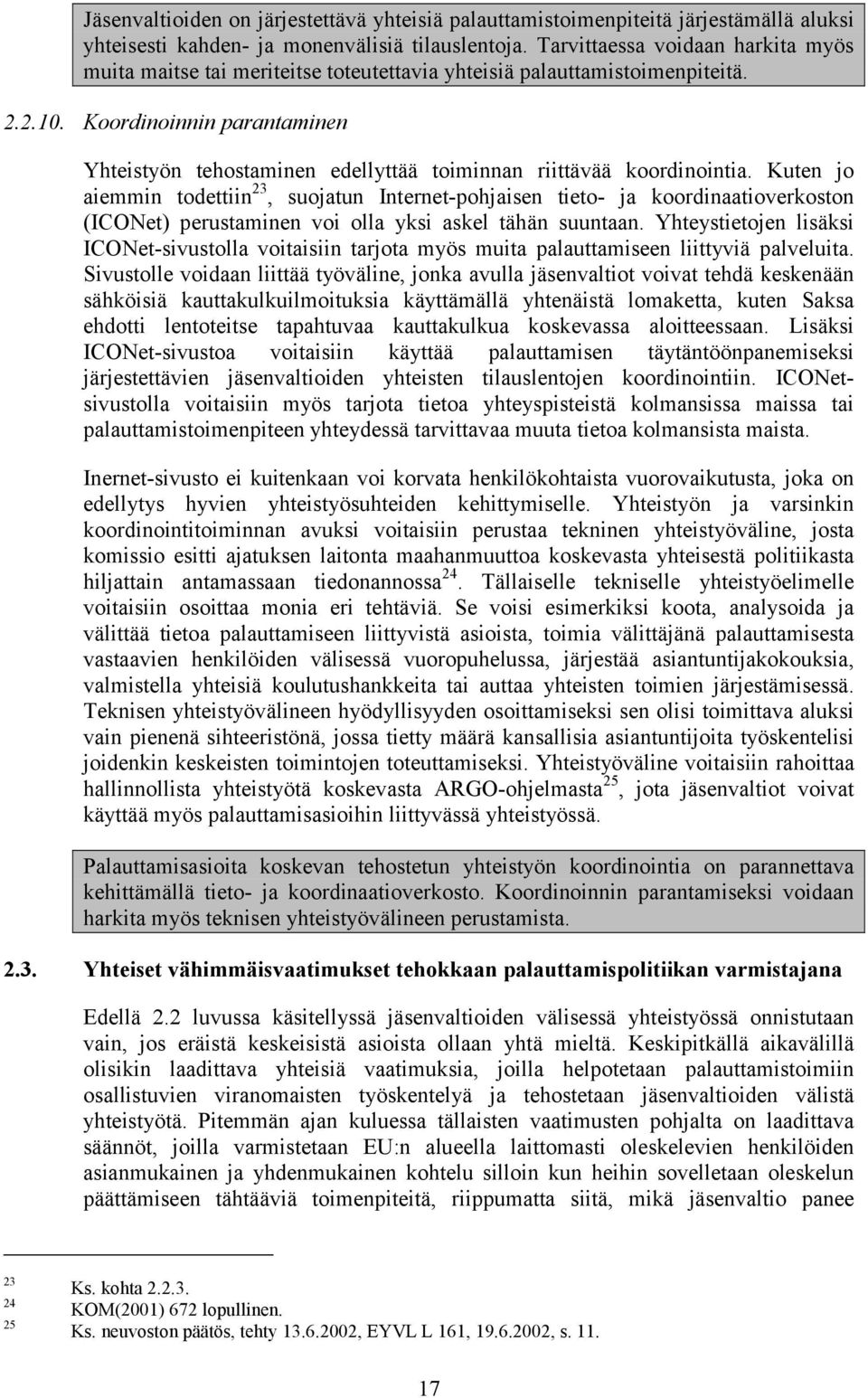 Jäsenvaltioiden on järjestettävä yhteisiä palauttamistoimenpiteitä järjestämällä aluksi yhteisesti kahden- ja monenvälisiä tilauslentoja. Tarvittaessa voidaan harkita myös muita maitse tai meriteitse toteutettavia yhteisiä palauttamistoimenpiteitä.

2.2.10. Koordinoinnin parantaminen

Yhteistyön tehostaminen edellyttää toiminnan riittävää koordinointia. Kuten jo aiemmin todettiin$^{23}$, suojatun Internet-pohjaisen tieto- ja koordinaatioverkoston (ICONet) perustaminen voi olla yksi askel tähän suuntaan. Yhteystietojen lisäksi ICONet-sivustolla voitaisiin tarjota myös muita palauttamiseen liittyviä palveluita. Sivustolle voidaan liittää työväline, jonka avulla jäsenvaltiot voivat tehdä keskenään sähköisiä kauttakulkuilmoituksia käyttämällä yhtenäistä lomaketta, kuten Saksa ehdotti lentoteitse tapahtuvaa kauttakulkua koskevassa aloitteessaan. Lisäksi ICONet-sivustoa voitaisiin käyttää palauttamisen täytäntöönpanemiseksi järjestettävien jäsenvaltioiden yhteisten tilauslentojen koordinointiin. ICONet-sivustolla voitaisiin myös tarjota tietoa yhteyspisteistä kolmansissa maissa tai palauttamistoimenpiteen yhteydessä tarvittavaa muuta tietoa kolmansista maista.

Inernet-sivusto ei kuitenkaan voi korvata henkilökohtaista vuorovaikutusta, joka on edellytys hyvien yhteistyösuhteiden kehittymiselle. Yhteistyön ja varsinkin koordinointitoiminnan avuksi voitaisiin perustaa tekninen yhteistyöväline, josta komissio esitti ajatuksen laitonta maahanmuuttoa koskevasta yhteisestä politiikasta hiljattain antamassaan tiedonannossa$^{24}$. Tällaiselle tekniselle yhteistyöelimelle voitaisiin osoittaa monia eri tehtäviä. Se voisi esimerkiksi koota, analysoida ja välittää tietoa palauttamiseen liittyvistä asioista, toimia välittäjänä palauttamisesta vastaavien henkilöiden välisessä vuoropuhelussa, järjestää asiantuntijakokouksia, valmistella yhteisiä koulutushankkeita tai auttaa yhteisten toimien järjestämisessä. Teknisen yhteistyövälineen hyödyllisyyden osoittamiseksi sen olisi toimittava aluksi vain pienenä sihteeristönä, jossa tietty määrä kansallisia asiantuntijoita työskentelisi joidenkin keskeisten toimintojen toteuttamiseksi. Yhteistyöväline voitaisiin rahoittaa hallinnollista yhteistyötä koskevasta ARGO-ohjelmasta$^{25}$, jota jäsenvaltiot voivat käyttää myös palauttamisasioihin liittyvässä yhteistyössä.

Palauttamisasioita koskevan tehostetun yhteistyön koordinointia on parannettava kehittämällä tieto- ja koordinaatioverkosto. Koordinoinnin parantamiseksi voidaan harkita myös teknisen yhteistyövälineen perustamista.

2.3. Yhteiset vähimmäisvaatimukset tehokkaan palauttamispolitiikan varmistajana

Edellä 2.2 luvussa käsitellyssä jäsenvaltioiden välisessä yhteistyössä onnistutaan vain, jos eräistä keskeisistä asioista ollaan yhtä mieltä. Keskipitkällä aikavälillä olisikin laadittava yhteisiä vaatimuksia, joilla helpotetaan palauttamistoimiin osallistuvien viranomaisten työskentelyä ja tehostetaan jäsenvaltioiden välistä yhteistyötä. Pitemmän ajan kuluessa tällaisten vaatimusten pohjalta on laadittava säännöt, joilla varmistetaan EU:n alueella laittomasti oleskelevien henkilöiden asianmukainen ja yhdenmukainen kohtelu silloin kun heihin sovelletaan oleskelun päättämiseen tähtääviä toimenpiteitä, riippumatta siitä, mikä jäsenvaltio panee

23 Ks. kohta 2.2.3.
24 KOM(2001) 672 lopullinen.
25 Ks. neuvoston päätös, tehty 13.6.2002, EYVL L 161, 19.6.2002, s. 11.

17